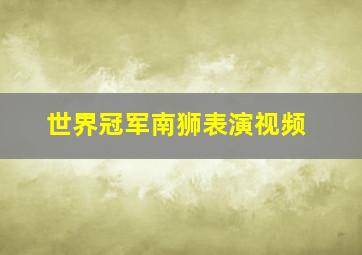 世界冠军南狮表演视频